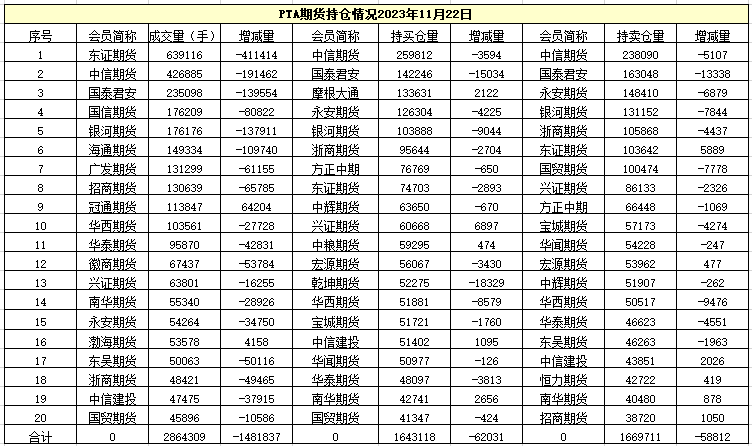 PTA期货持仓情况2023年11月22日

| 序号 | 会员简称 | 成交量（手） | 增减量 | 会员简称 | 持买仓量 | 增减量 | 会员简称 | 持卖仓量 | 增减量 |
|---|---|---|---|---|---|---|---|---|---|
| 1 | 东证期货 | 639116 | -411414 | 中信期货 | 259812 | -3594 | 中信期货 | 238090 | -5107 |
| 2 | 中信期货 | 426885 | -191462 | 国泰君安 | 142246 | -15034 | 国泰君安 | 163048 | -13338 |
| 3 | 国泰君安 | 235098 | -139554 | 摩根大通 | 133631 | 2122 | 永安期货 | 148410 | -6879 |
| 4 | 国信期货 | 176209 | -80822 | 永安期货 | 126304 | -4225 | 银河期货 | 131152 | -7844 |
| 5 | 银河期货 | 176176 | -137911 | 银河期货 | 103888 | -9044 | 浙商期货 | 105868 | -4437 |
| 6 | 海通期货 | 149334 | -109740 | 浙商期货 | 95644 | -2704 | 东证期货 | 103642 | 5889 |
| 7 | 广发期货 | 131299 | -61155 | 方正中期 | 76769 | -650 | 国贸期货 | 100474 | -7778 |
| 8 | 招商期货 | 130639 | -65785 | 东证期货 | 74703 | -2893 | 兴证期货 | 86133 | -2326 |
| 9 | 冠通期货 | 113847 | 64204 | 中辉期货 | 63650 | -670 | 方正中期 | 66448 | -1069 |
| 10 | 华西期货 | 103561 | -27728 | 兴证期货 | 60668 | 6897 | 宝城期货 | 57173 | -4274 |
| 11 | 华泰期货 | 95870 | -42831 | 中粮期货 | 59295 | 474 | 华闻期货 | 54228 | -247 |
| 12 | 徽商期货 | 67437 | -53784 | 宏源期货 | 56067 | -3430 | 宏源期货 | 53962 | 477 |
| 13 | 兴证期货 | 63801 | -16255 | 乾坤期货 | 52275 | -18329 | 中辉期货 | 51907 | -262 |
| 14 | 南华期货 | 55340 | -28926 | 华西期货 | 51881 | -8579 | 华西期货 | 50517 | -9476 |
| 15 | 永安期货 | 54264 | -34750 | 宝城期货 | 51721 | -1760 | 华泰期货 | 46623 | -4551 |
| 16 | 渤海期货 | 53578 | 4158 | 中信建投 | 51402 | 1095 | 东吴期货 | 46263 | -1963 |
| 17 | 东吴期货 | 50063 | -50116 | 华闻期货 | 50977 | -126 | 中信建投 | 43851 | 2026 |
| 18 | 浙商期货 | 48421 | -49465 | 华泰期货 | 48097 | -3813 | 恒力期货 | 42722 | 419 |
| 19 | 中信建投 | 47475 | -37915 | 南华期货 | 42741 | 2656 | 南华期货 | 40480 | 878 |
| 20 | 国贸期货 | 45896 | -10586 | 国贸期货 | 41347 | -424 | 招商期货 | 38720 | 1050 |
| 合计 | 0 | 2864309 | -1481837 | 0 | 1643118 | -62031 | 0 | 1669711 | -58812 |